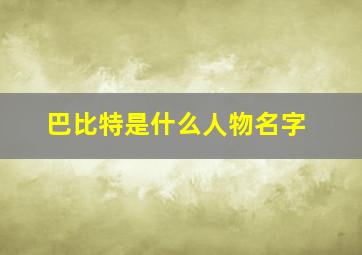 巴比特是什么人物名字